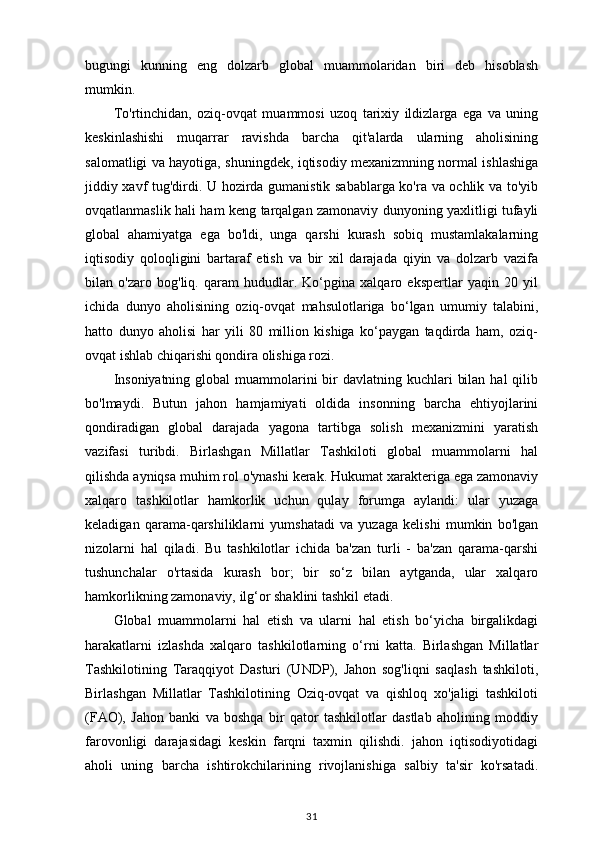 bugungi kunning eng dolzarb global muammolaridan biri deb hisoblash mumkin.

To'rtinchidan, oziq-ovqat muammosi uzoq tarixiy ildizlarga ega va uning keskinlashishi muqarrar ravishda barcha qit'alarda ularning aholisining salomatligi va hayotiga, shuningdek, iqtisodiy mexanizmning normal ishlashiga jiddiy xavf tug'dirdi. U hozirda gumanistik sabablarga ko'ra va ochlik va to'yib ovqatlanmaslik hali ham keng tarqalgan zamonaviy dunyoning yaxlitligi tufayli global ahamiyatga ega bo'ldi, unga qarshi kurash sobiq mustamlakalarning iqtisodiy qoloqligini bartaraf etish va bir xil darajada qiyin va dolzarb vazifa bilan o'zaro bog'liq. qaram hududlar. Ko‘pgina xalqaro ekspertlar yaqin 20 yil ichida dunyo aholisining oziq-ovqat mahsulotlariga bo‘lgan umumiy talabini, hatto dunyo aholisi har yili 80 million kishiga ko‘paygan taqdirda ham, oziq-ovqat ishlab chiqarishi qondira olishiga rozi.

Insoniyatning global muammolarini bir davlatning kuchlari bilan hal qilib bo'lmaydi. Butun jahon hamjamiyati oldida insonning barcha ehtiyojlarini qondiradigan global darajada yagona tartibga solish mexanizmini yaratish vazifasi turibdi. Birlashgan Millatlar Tashkiloti global muammolarni hal qilishda ayniqsa muhim rol o'ynashi kerak. Hukumat xarakteriga ega zamonaviy xalqaro tashkilotlar hamkorlik uchun qulay forumga aylandi: ular yuzaga keladigan qarama-qarshiliklarni yumshatadi va yuzaga kelishi mumkin bo'lgan nizolarni hal qiladi. Bu tashkilotlar ichida ba'zan turli - ba'zan qarama-qarshi tushunchalar o'rtasida kurash bor; bir so‘z bilan aytganda, ular xalqaro hamkorlikning zamonaviy, ilg‘or shaklini tashkil etadi.

Global muammolarni hal etish va ularni hal etish bo‘yicha birgalikdagi harakatlarni izlashda xalqaro tashkilotlarning o‘rni katta. Birlashgan Millatlar Tashkilotining Taraqqiyot Dasturi (UNDP), Jahon sog'liqni saqlash tashkiloti, Birlashgan Millatlar Tashkilotining Oziq-ovqat va qishloq xo'jaligi tashkiloti (FAO), Jahon banki va boshqa bir qator tashkilotlar dastlab aholining moddiy farovonligi darajasidagi keskin farqni taxmin qilishdi. jahon iqtisodiyotidagi aholi uning barcha ishtirokchilarining rivojlanishiga salbiy ta'sir ko'rsatadi.

31